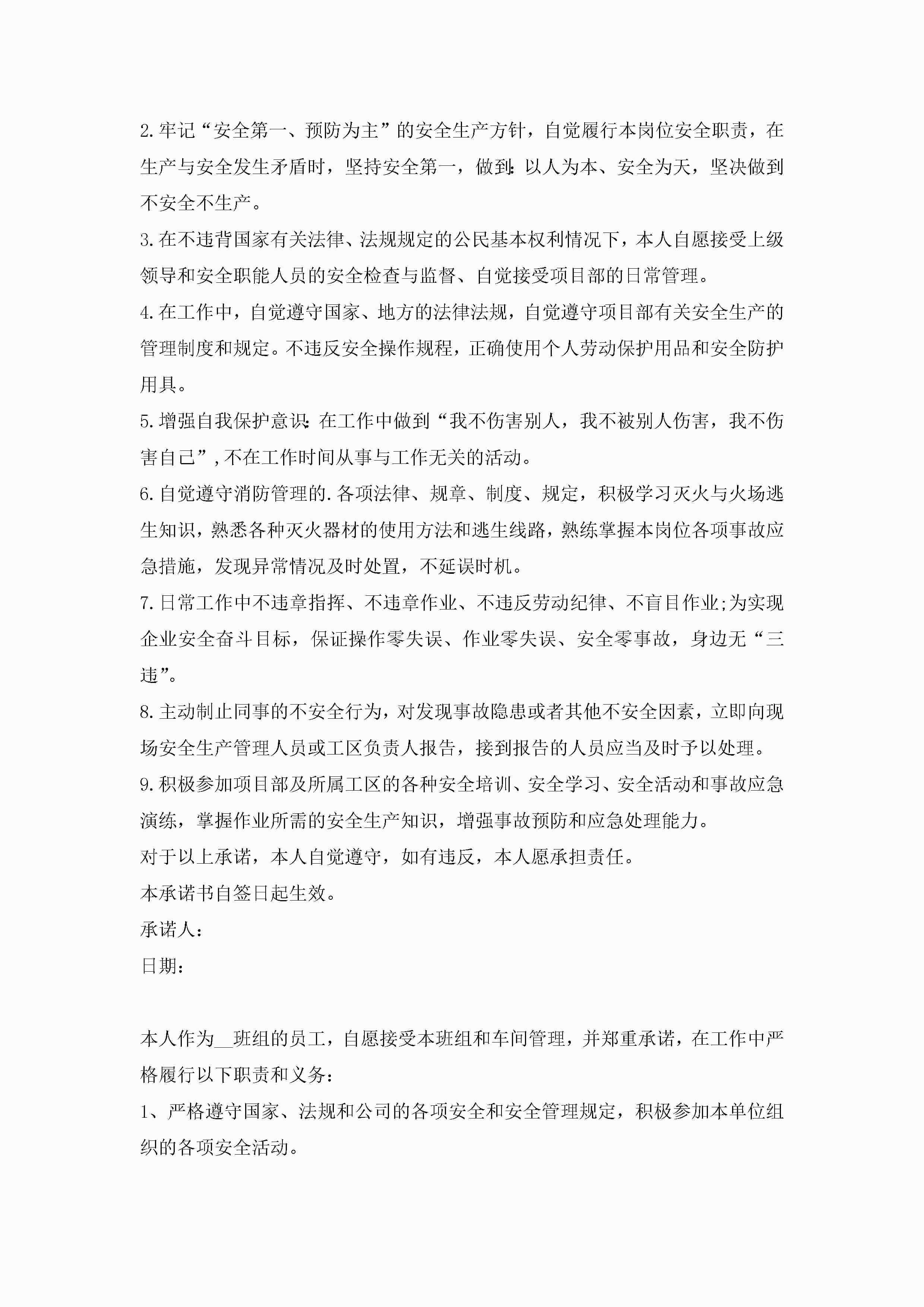 2.牢记“安全第一、预防为主”的安全生产方针，自觉履行本岗位安全职责，在生产与安全发生矛盾时，坚持安全第一，做到:以人为本、安全为天，坚决做到不安全不生产。

3.在不违背国家有关法律、法规规定的公民基本权利情况下，本人自愿接受上级领导和安全职能人员的安全检查与监督、自觉接受项目部的日常管理。

4.在工作中，自觉遵守国家、地方的法律法规，自觉遵守项目部有关安全生产的管理制度和规定。不违反安全操作规程，正确使用个人劳动保护用品和安全防护用具。

5.增强自我保护意识:在工作中做到“我不伤害别人，我不被别人伤害，我不伤害自己”,不在工作时间从事与工作无关的活动。

6.自觉遵守消防管理的.各项法律、规章、制度、规定，积极学习灭火与火场逃生知识，熟悉各种灭火器材的使用方法和逃生线路，熟练掌握本岗位各项事故应急措施，发现异常情况及时处置，不延误时机。

7.日常工作中不违章指挥、不违章作业、不违反劳动纪律、不盲目作业;为实现企业安全奋斗目标，保证操作零失误、作业零失误、安全零事故，身边无“三违”。

8.主动制止同事的不安全行为，对发现事故隐患或者其他不安全因素，立即向现场安全生产管理人员或工区负责人报告，接到报告的人员应当及时予以处理。

9.积极参加项目部及所属工区的各种安全培训、安全学习、安全活动和事故应急演练，掌握作业所需的安全生产知识，增强事故预防和应急处理能力。

对于以上承诺，本人自觉遵守，如有违反，本人愿承担责任。

本承诺书自签日起生效。

承诺人：

日期：

本人作为__班组的员工，自愿接受本班组和车间管理，并郑重承诺，在工作中严格履行以下职责和义务：

1、严格遵守国家、法规和公司的各项安全和安全管理规定，积极参加本单位组织的各项安全活动。